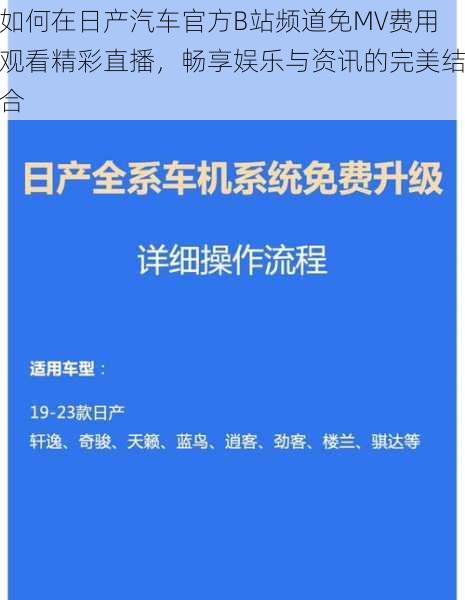 如何在日产汽车官方B站频道免MV费用观看精彩直播，畅享娱乐与资讯的完美结合

日产全系车机系统免费升级

详细操作流程

适用车型：

19-23款日产
轩逸、奇骏、天籁、蓝鸟、逍客、劲客、楼兰、骐达等